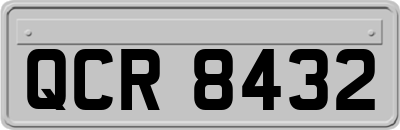 QCR 8432